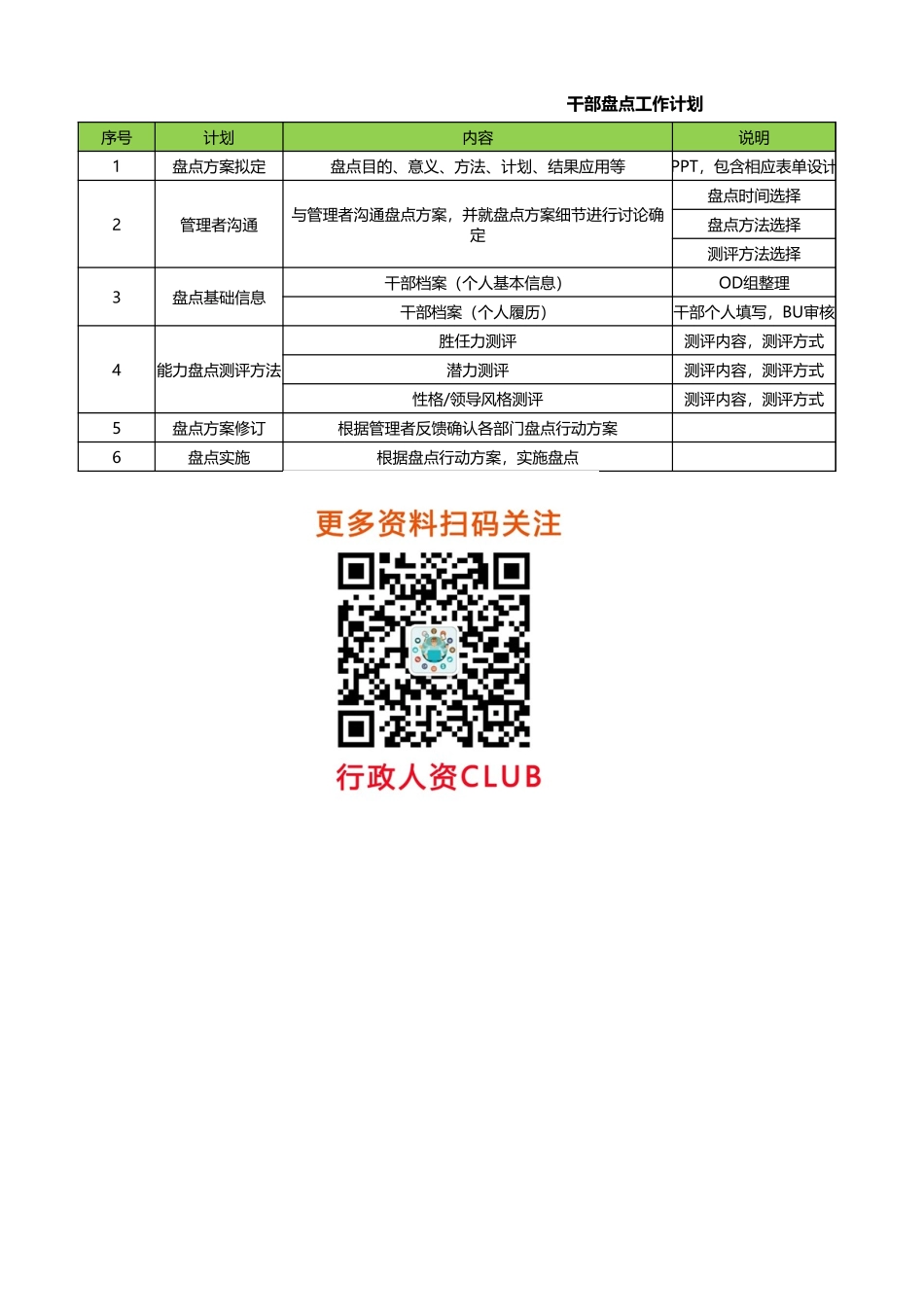 干部盘点工作计划

| 序号 | 计划 | 内容 | 说明 |
|---|---|---|---|
| 1 | 盘点方案拟定 | 盘点目的、意义、方法、计划、结果应用等 | PPT，包含相应表单设计 |
| 2 | 管理者沟通 | 与管理者沟通盘点方案，并就盘点方案细节进行讨论确定 | 盘点时间选择 |
|  |  |  | 盘点方法选择 |
|  |  |  | 测评方法选择 |
| 3 | 盘点基础信息 | 干部档案（个人基本信息） | OD组整理 |
|  |  | 干部档案（个人履历） | 干部个人填写，BU审核 |
| 4 | 能力盘点测评方法 | 胜任力测评 | 测评内容，测评方式 |
|  |  | 潜力测评 | 测评内容，测评方式 |
|  |  | 性格/领导风格测评 | 测评内容，测评方式 |
| 5 | 盘点方案修订 | 根据管理者反馈确认各部门盘点行动方案 |  |
| 6 | 盘点实施 | 根据盘点行动方案，实施盘点 |  |

更多资料扫码关注

行政人资CLUB